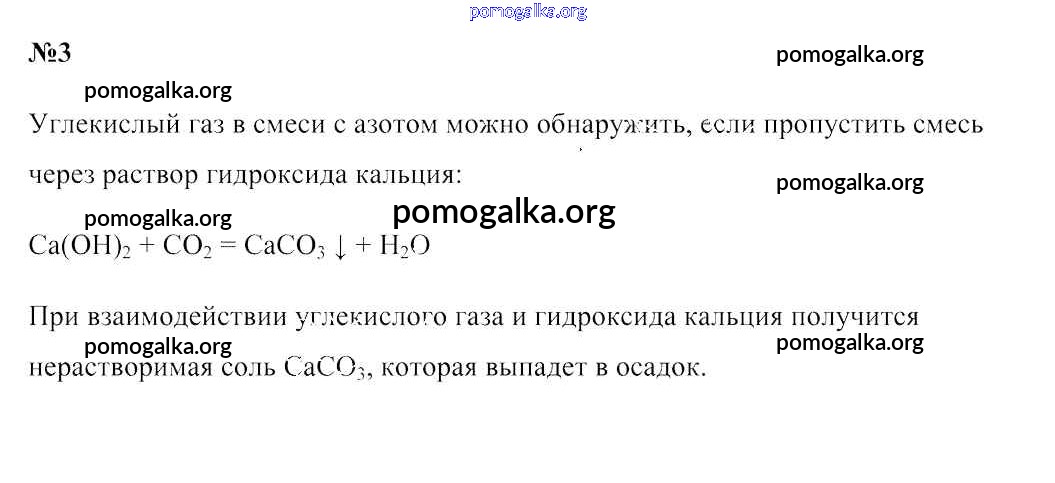 №3

Углекислый газ в смеси с азотом можно обнаружить, если пропустить смесь через раствор гидроксида кальция:

$Ca(OH)_2 + CO_2 = CaCO_3 \downarrow + H_2O$

При взаимодействии углекислого газа и гидроксида кальция получится нерастворимая соль $CaCO_3$, которая выпадет в осадок.

pomogalka.org